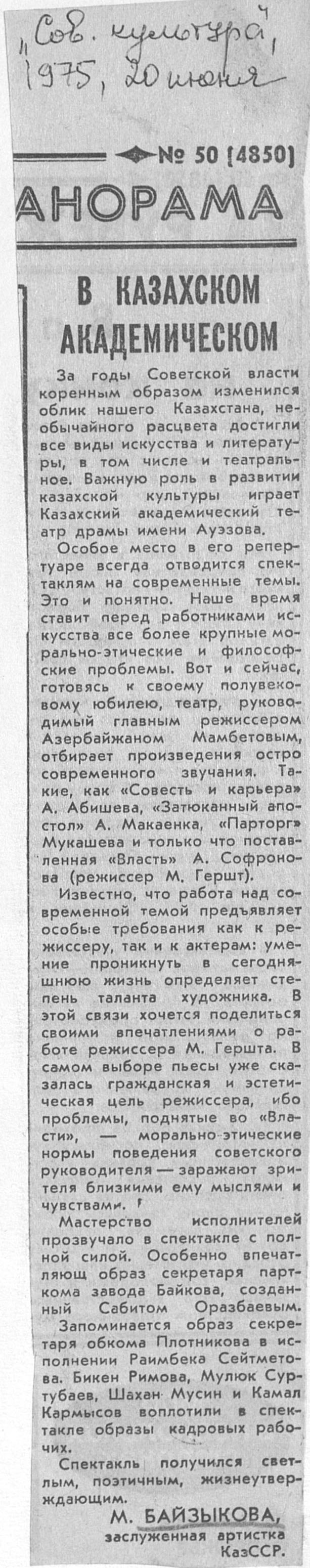 „Сов. культура", 1975, 20 июня

№ 50 (4850)

АНОРАМА

В КАЗАХСКОМ АКАДЕМИЧЕСКОМ

За годы Советской власти коренным образом изменился облик нашего Казахстана, необычайного расцвета достигли все виды искусства и литературы, в том числе и театральное. Важную роль в развитии казахской культуры играет Казахский академический театр драмы имени Ауэзова.

Особое место в его репертуаре всегда отводится спектаклям на современные темы. Это и понятно. Наше время ставит перед работниками искусства все более крупные морально-этические и философские проблемы. Вот и сейчас, готовясь к своему полувековому юбилею, театр, руководимый главным режиссером Азербайжаном Мамбетовым, отбирает произведения остро современного звучания. Такие, как «Совесть и карьера» А. Абишева, «Затюканный апостол» А. Макаенка, «Парторг» Мукашева и только что поставленная «Власть» А. Софронова (режиссер М. Гершт).

Известно, что работа над современной темой предъявляет особые требования как к режиссеру, так и к актерам: умение проникнуть в сегодняшнюю жизнь определяет степень таланта художника. В этой связи хочется поделиться своими впечатлениями о работе режиссера М. Гершта. В самом выборе пьесы уже сказалась гражданская и эстетическая цель режиссера, ибо проблемы, поднятые во «Власти», — морально-этические нормы поведения советского руководителя — заражают зрителя близкими ему мыслями и чувствами.

Мастерство исполнителей прозвучало в спектакле с полной силой. Особенно впечатляющ образ секретаря парткома завода Байкова, созданный Сабитом Оразбаевым.

Запоминается образ секретаря обкома Плотникова в исполнении Раимбека Сейтметова. Бикен Римова, Мулюк Суртубаев, Шахан Мусин и Камал Кармысов воплотили в спектакле образы кадровых рабочих.

Спектакль получился светлым, поэтичным, жизнеутверждающим.

М. БАЙЗЫКОВА,
заслуженная артистка КазССР.